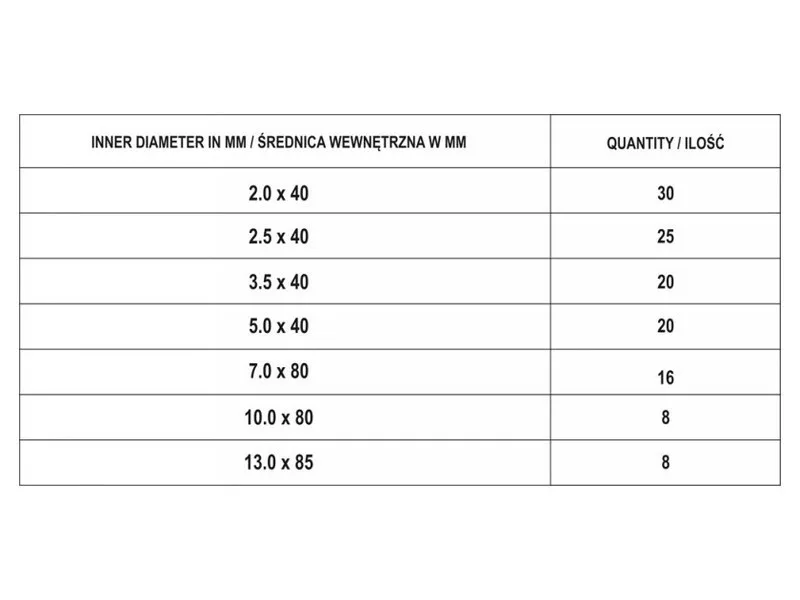 | INNER DIAMETER IN MM / ŚREDNICA WEWNĘTRZNA W MM | QUANTITY / ILOŚĆ |
|---|---|
| 2.0 x 40 | 30 |
| 2.5 x 40 | 25 |
| 3.5 x 40 | 20 |
| 5.0 x 40 | 20 |
| 7.0 x 80 | 16 |
| 10.0 x 80 | 8 |
| 13.0 x 85 | 8 |